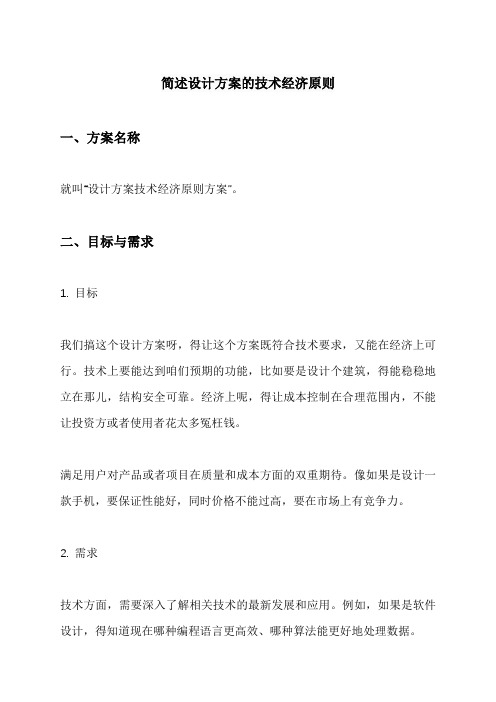 简述设计方案的技术经济原则

一、方案名称

就叫“设计方案技术经济原则方案”。

二、目标与需求

1. 目标

我们搞这个设计方案呀，得让这个方案既符合技术要求，又能在经济上可行。技术上要能达到咱们预期的功能，比如要是设计个建筑，得能稳稳地立在那儿，结构安全可靠。经济上呢，得让成本控制在合理范围内，不能让投资方或者使用者花太多冤枉钱。

满足用户对产品或者项目在质量和成本方面的双重期待。像如果是设计一款手机，要保证性能好，同时价格不能过高，要在市场上有竞争力。

2. 需求

技术方面，需要深入了解相关技术的最新发展和应用。例如，如果是软件设计，得知道现在哪种编程语言更高效、哪种算法能更好地处理数据。